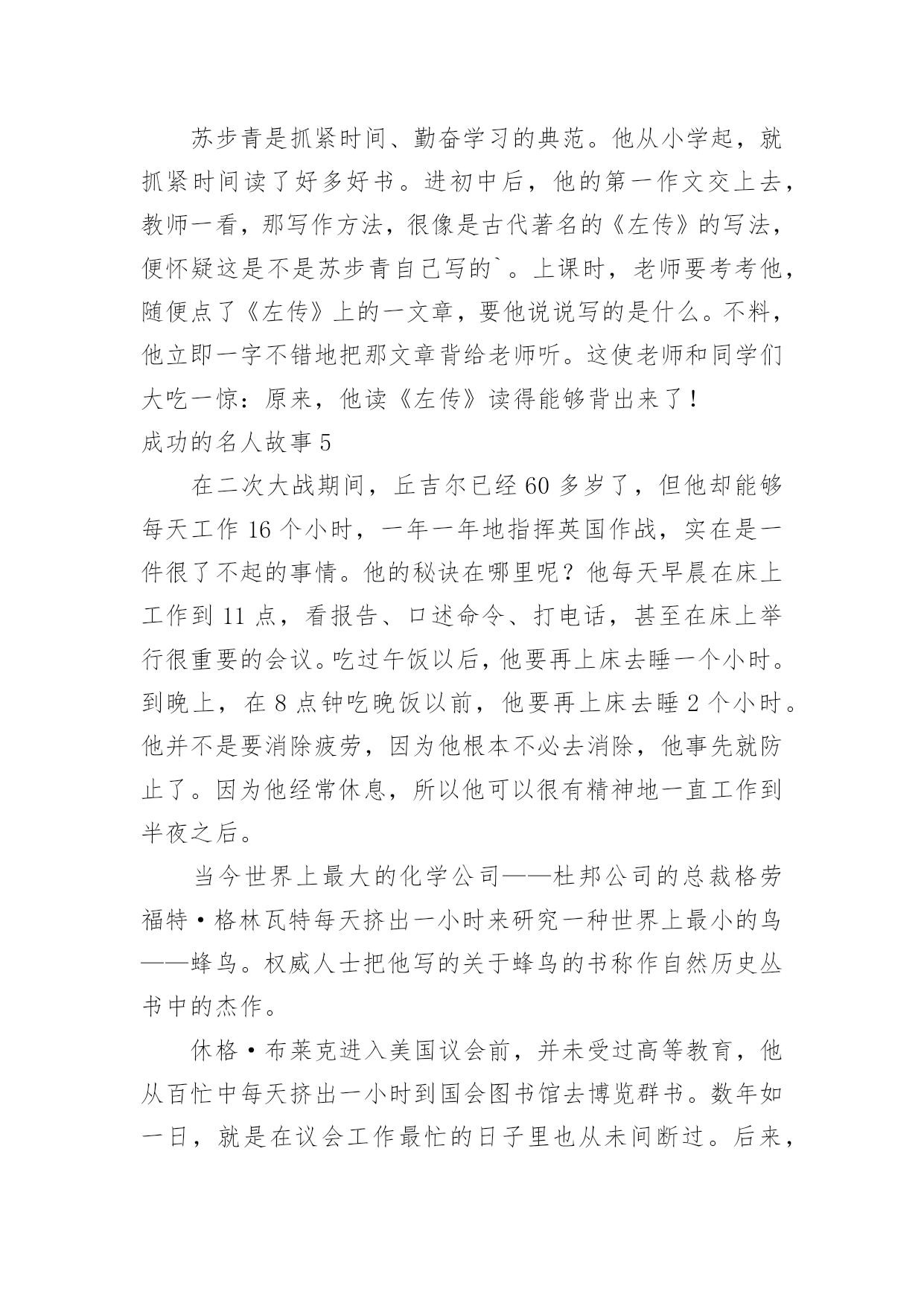 苏步青是抓紧时间、勤奋学习的典范。他从小学起，就抓紧时间读了好多好书。进初中后，他的第一作文交上去，教师一看，那写作方法，很像是古代著名的《左传》的写法，便怀疑这是不是苏步青自己写的`。上课时，老师要考考他，随便点了《左传》上的一文章，要他说说写的是什么。不料，他立即一字不错地把那文章背给老师听。这使老师和同学们大吃一惊：原来，他读《左传》读得能够背出来了！

成功的名人故事 5

在二次大战期间，丘吉尔已经 60 多岁了，但他却能够每天工作 16 个小时，一年一年地指挥英国作战，实在是一件很了不起的事情。他的秘诀在哪里呢？他每天早晨在床上工作到 11 点，看报告、口述命令、打电话，甚至在床上举行很重要的会议。吃过午饭以后，他要再上床去睡一个小时。到晚上，在 8 点钟吃晚饭以前，他要再上床去睡 2 个小时。他并不是要消除疲劳，因为他根本不必去消除，他事先就防止了。因为他经常休息，所以他可以很有精神地一直工作到半夜之后。

当今世界上最大的化学公司——杜邦公司的总裁格劳福特·格林瓦特每天挤出一小时来研究一种世界上最小的鸟——蜂鸟。权威人士把他写的关于蜂鸟的书称作自然历史丛书中的杰作。

休格·布莱克进入美国议会前，并未受过高等教育，他从百忙中每天挤出一小时到国会图书馆去博览群书。数年如一日，就是在议会工作最忙的日子里也从未间断过。后来，